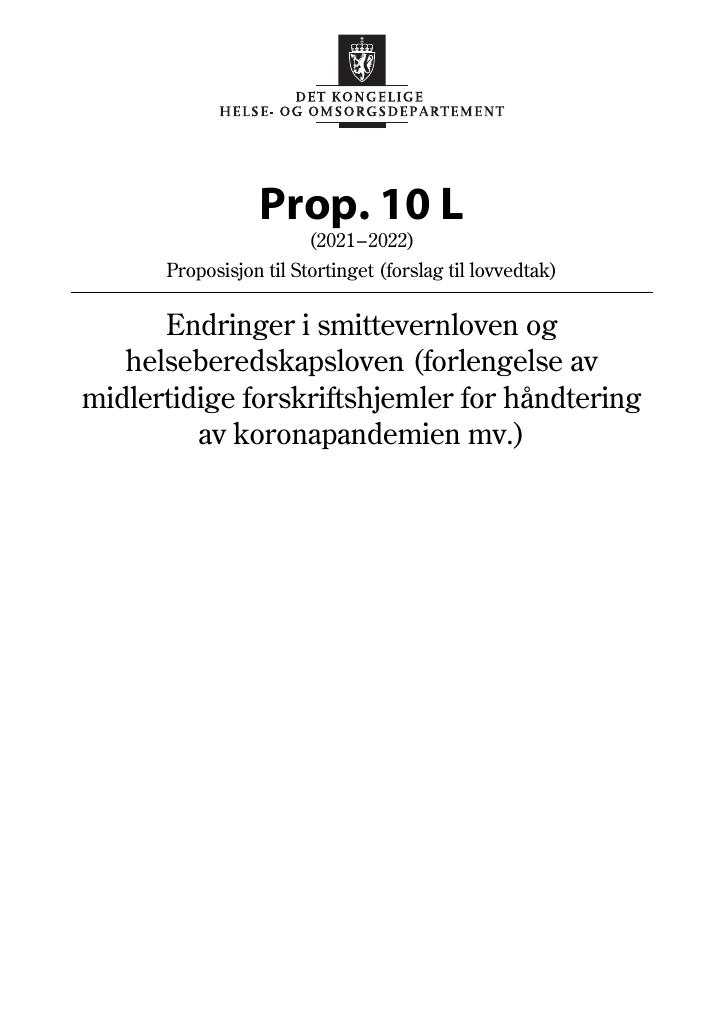 DET KONGELIGE
HELSE- OG OMSORGSDEPARTEMENT

Prop. 10 L
(2021–2022)
Proposisjon til Stortinget (forslag til lovvedtak)

Endringer i smittevernloven og helseberedskapsloven (forlengelse av midlertidige forskriftshjemler for håndtering av koronapandemien mv.)